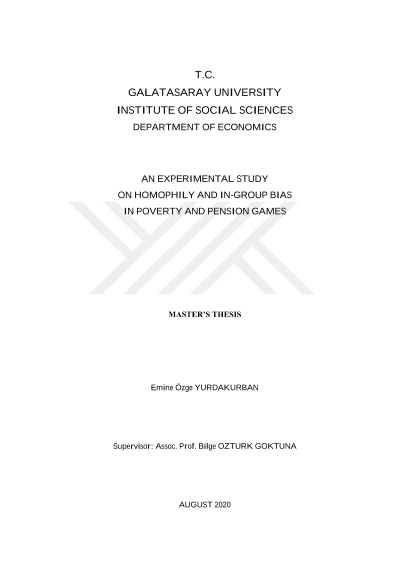 T.C.
GALATASARAY UNIVERSITY
INSTITUTE OF SOCIAL SCIENCES
DEPARTMENT OF ECONOMICS

AN EXPERIMENTAL STUDY
ON HOMOPHILY AND IN-GROUP BIAS
IN POVERTY AND PENSION GAMES

MASTER'S THESIS

Emine Özge YURDAKURBAN

Supervisor: Assoc. Prof. Bilge OZTURK GOKTUNA

AUGUST 2020